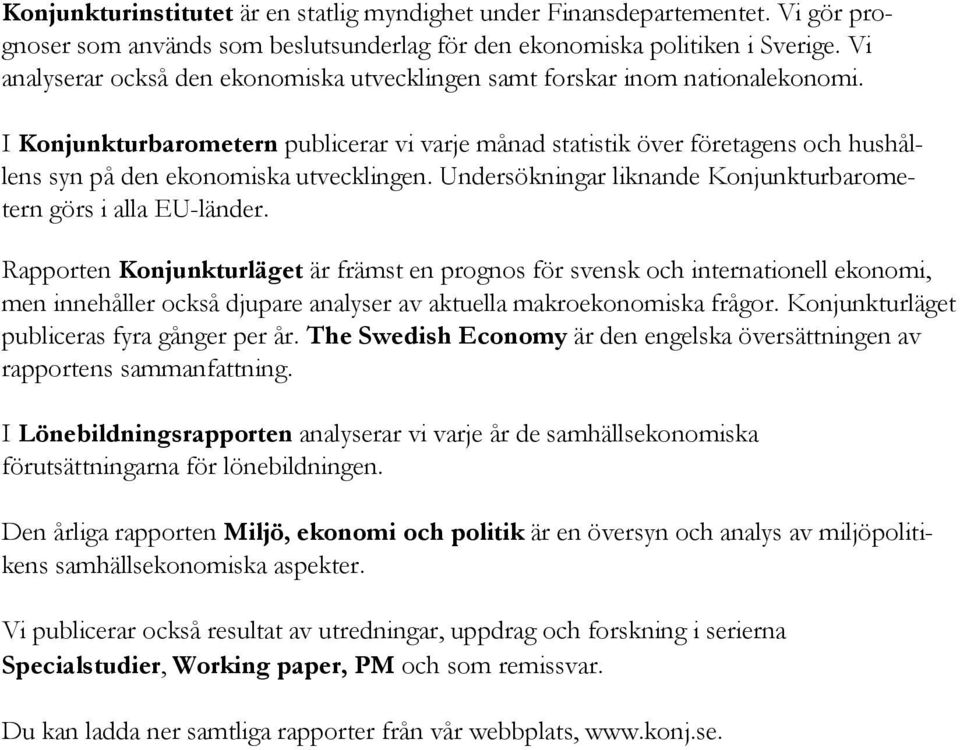 Konjunkturinstitutet är en statlig myndighet under Finansdepartementet. Vi gör prognoser som används som beslutsunderlag för den ekonomiska politiken i Sverige. Vi analyserar också den ekonomiska utvecklingen samt forskar inom nationalekonomi.

I Konjunkturbarometern publicerar vi varje månad statistik över företagens och hushållens syn på den ekonomiska utvecklingen. Undersökningar liknande Konjunkturbarometern görs i alla EU-länder.

Rapporten Konjunkturläget är främst en prognos för svensk och internationell ekonomi, men innehåller också djupare analyser av aktuella makroekonomiska frågor. Konjunkturläget publiceras fyra gånger per år. The Swedish Economy är den engelska översättningen av rapportens sammanfattning.

I Lönebildningsrapporten analyserar vi varje år de samhällsekonomiska förutsättningarna för lönebildningen.

Den årliga rapporten Miljö, ekonomi och politik är en översyn och analys av miljöpolitikens samhällsekonomiska aspekter.

Vi publicerar också resultat av utredningar, uppdrag och forskning i serierna Specialstudier, Working paper, PM och som remissvar.

Du kan ladda ner samtliga rapporter från vår webbplats, www.konj.se.